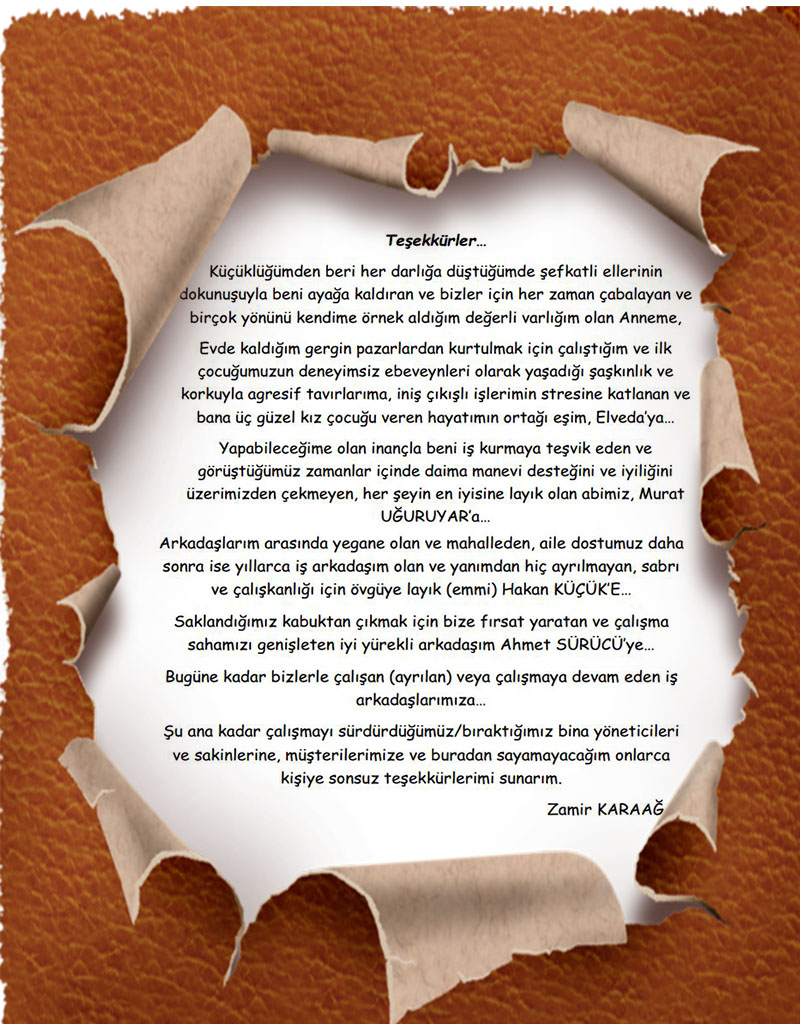 Teşekkürler…

Küçüklüğümden beri her darlığa düştüğümde şefkatli ellerinin dokunuşuyla beni ayağa kaldıran ve bizler için her zaman çabalayan ve birçok yönünü kendime örnek aldığım değerli varlığım olan Anneme,

Evde kaldığım gergin pazarlardan kurtulmak için çalıştığım ve ilk çocuğumuzun deneyimsiz ebeveynleri olarak yaşadığı şaşkınlık ve korkuyla agresif tavırlarıma, iniş çıkışlı işlerimin stresine katlanan ve bana üç güzel kız çocuğu veren hayatımın ortağı eşim, Elveda'ya…

Yapabileceğime olan inançla beni iş kurmaya teşvik eden ve görüştüğümüz zamanlar içinde daima manevi desteğini ve iyiliğini üzerimizden çekmeyen, her şeyin en iyisine layık olan abimiz, Murat UĞURUYAR'a…

Arkadaşlarım arasında yegane olan ve mahalleden, aile dostumuz daha sonra ise yıllarca iş arkadaşım olan ve yanımdan hiç ayrılmayan, sabrı ve çalışkanlığı için övgüye layık (emmi) Hakan KÜÇÜK'E…

Saklandığımız kabuktan çıkmak için bize fırsat yaratan ve çalışma sahamızı genişleten iyi yürekli arkadaşım Ahmet SÜRÜCÜ'ye…

Bugüne kadar bizlerle çalışan (ayrılan) veya çalışmaya devam eden iş arkadaşlarımıza…

Şu ana kadar çalışmayı sürdürdüğümüz/bıraktığımız bina yöneticileri ve sakinlerine, müşterilerimize ve buradan sayamayacağım onlarca kişiye sonsuz teşekkürlerimi sunarım.

Zamir KARAAĞ